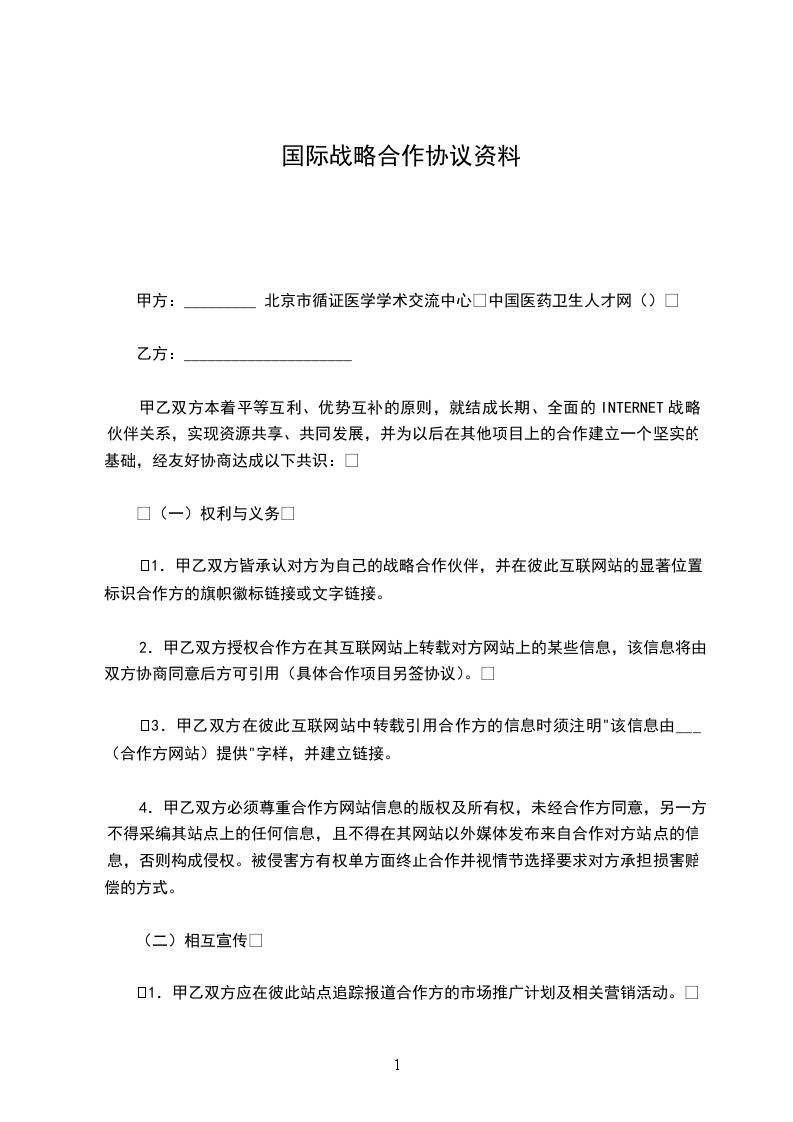 国际战略合作协议资料

甲方：_________ 北京市循证医学学术交流中心□中国医药卫生人才网（）□

乙方：_____________________

甲乙双方本着平等互利、优势互补的原则，就结成长期、全面的 INTERNET 战略伙伴关系，实现资源共享、共同发展，并为以后在其他项目上的合作建立一个坚实的基础，经友好协商达成以下共识：□

□（一）权利与义务□

□1．甲乙双方皆承认对方为自己的战略合作伙伴，并在彼此互联网站的显著位置标识合作方的旗帜徽标链接或文字链接。

2．甲乙双方授权合作方在其互联网站上转载对方网站上的某些信息，该信息将由双方协商同意后方可引用（具体合作项目另签协议）。□

□3．甲乙双方在彼此互联网站中转载引用合作方的信息时须注明"该信息由___（合作方网站）提供"字样，并建立链接。

4．甲乙双方必须尊重合作方网站信息的版权及所有权，未经合作方同意，另一方不得采编其站点上的任何信息，且不得在其网站以外媒体发布来自合作对方站点的信息，否则构成侵权。被侵害方有权单方面终止合作并视情节选择要求对方承担损害赔偿的方式。

（二）相互宣传□

□1．甲乙双方应在彼此站点追踪报道合作方的市场推广计划及相关营销活动。□

1